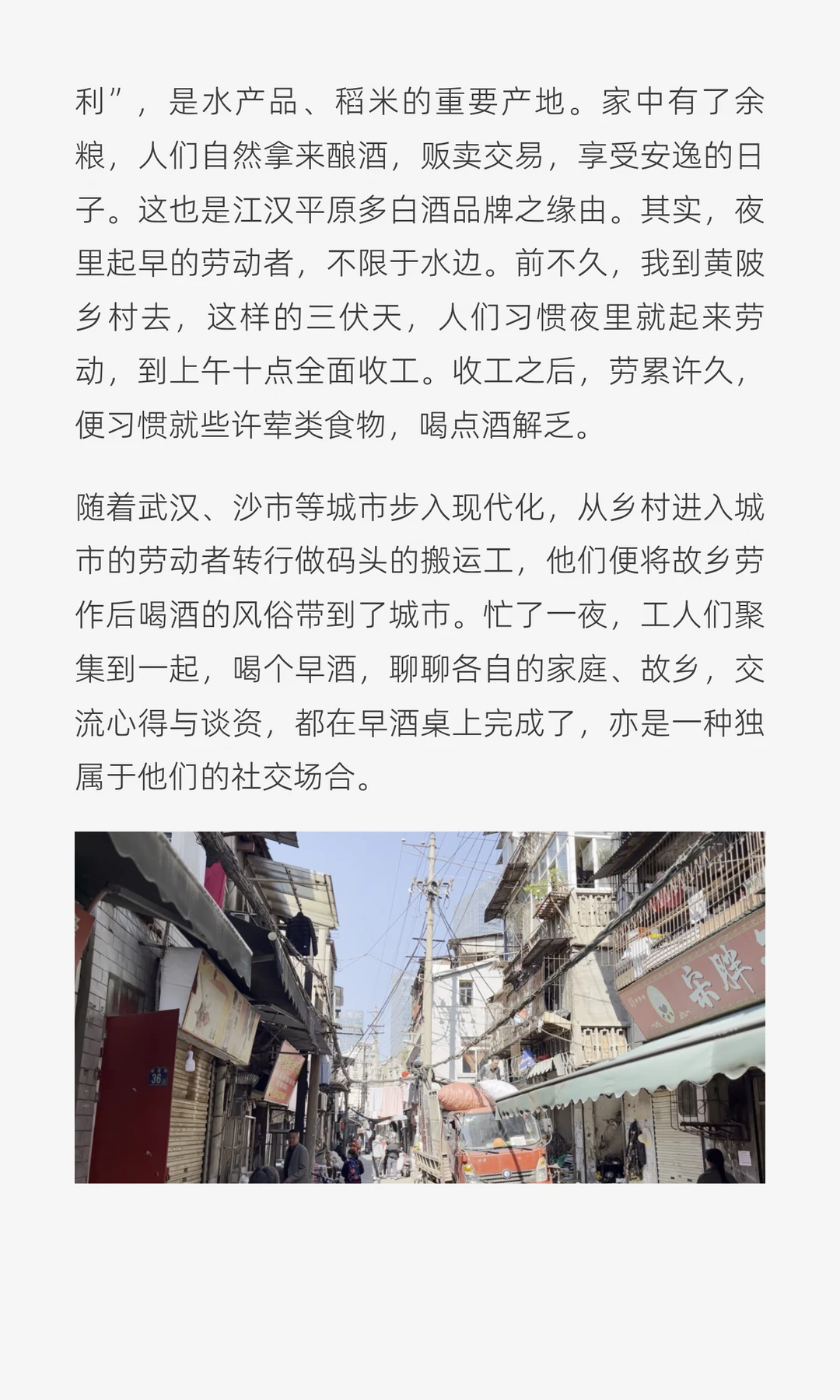 利”，是水产品、稻米的重要产地。家中有了余粮，人们自然拿来酿酒，贩卖交易，享受安逸的日子。这也是江汉平原多白酒品牌之缘由。其实，夜里起早的劳动者，不限于水边。前不久，我到黄陂乡村去，这样的三伏天，人们习惯夜里就起来劳动，到上午十点全面收工。收工之后，劳累许久，便习惯就些许荤类食物，喝点酒解乏。

随着武汉、沙市等城市步入现代化，从乡村进入城市的劳动者转行做码头的搬运工，他们便将故乡劳作后喝酒的风俗带到了城市。忙了一夜，工人们聚集到一起，喝个早酒，聊聊各自的家庭、故乡，交流心得与谈资，都在早酒桌上完成了，亦是一种独属于他们的社交场合。

36

宋胖